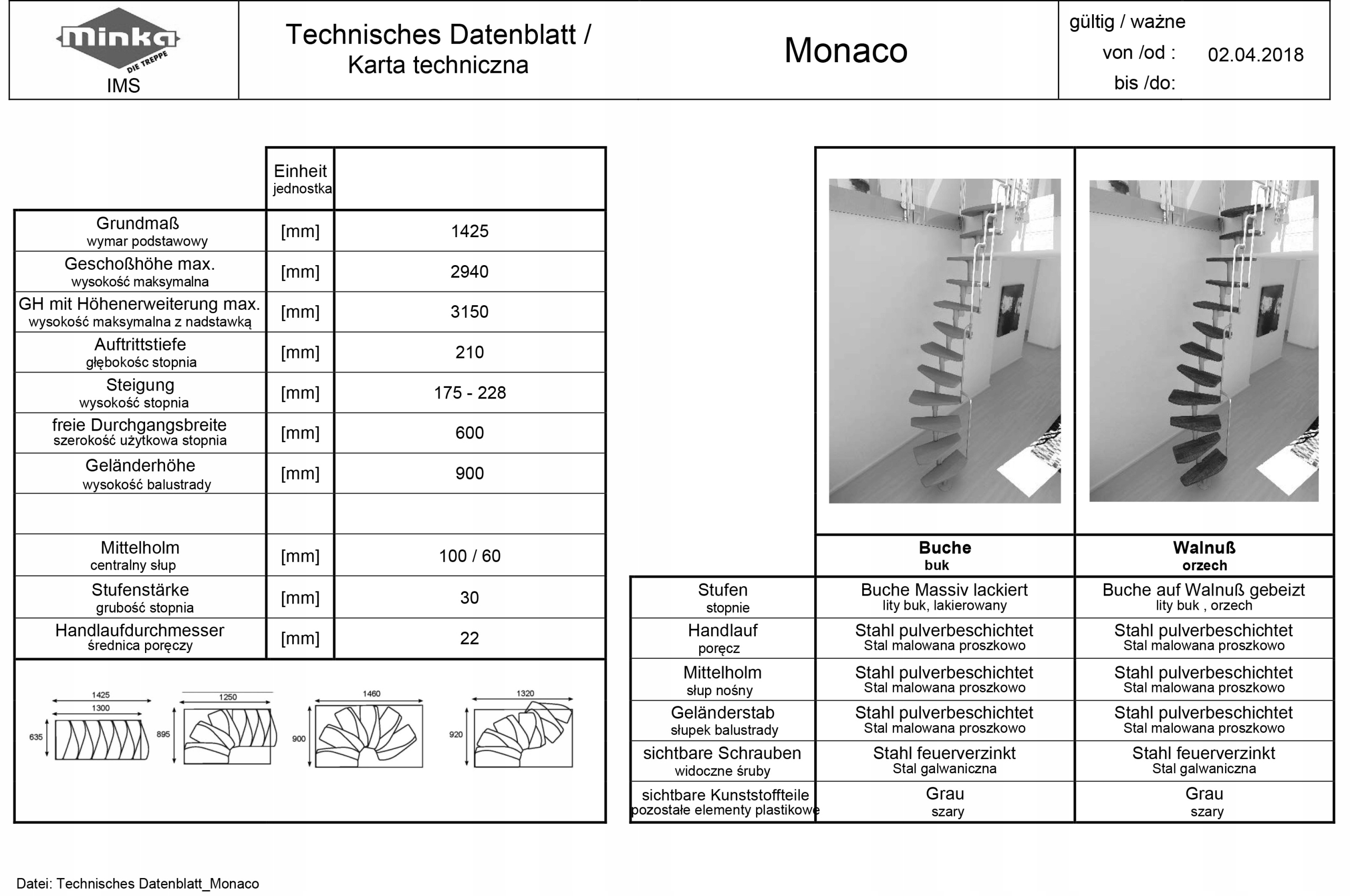 minka DIE TREPPE
IMS

Technisches Datenblatt /
Karta techniczna

Monaco

gültig / ważne
von /od : 02.04.2018
bis /do:

| | Einheit jednostka | |
|---|---|---|
| Grundmaß wymar podstawowy | [mm] | 1425 |
| Geschoßhöhe max. wysokość maksymalna | [mm] | 2940 |
| GH mit Höhenerweiterung max. wysokość maksymalna z nadstawką | [mm] | 3150 |
| Auftrittstiefe głębokośc stopnia | [mm] | 210 |
| Steigung wysokość stopnia | [mm] | 175 - 228 |
| freie Durchgangsbreite szerokość użytkowa stopnia | [mm] | 600 |
| Geländerhöhe wysokość balustrady | [mm] | 900 |
| | | |
| Mittelholm centralny słup | [mm] | 100 / 60 |
| Stufenstärke grubość stopnia | [mm] | 30 |
| Handlaufdurchmesser średnica poręczy | [mm] | 22 |

1425
1300
635
1250
895
1460
900
1320
920

| | Buche buk | Walnuß orzech |
|---|---|---|
| Stufen stopnie | Buche Massiv lackiert lity buk, lakierowany | Buche auf Walnuß gebeizt lity buk , orzech |
| Handlauf poręcz | Stahl pulverbeschichtet Stal malowana proszkowo | Stahl pulverbeschichtet Stal malowana proszkowo |
| Mittelholm słup nośny | Stahl pulverbeschichtet Stal malowana proszkowo | Stahl pulverbeschichtet Stal malowana proszkowo |
| Geländerstab słupek balustrady | Stahl pulverbeschichtet Stal malowana proszkowo | Stahl pulverbeschichtet Stal malowana proszkowo |
| sichtbare Schrauben widoczne śruby | Stahl feuerverzinkt Stal galwaniczna | Stahl feuerverzinkt Stal galwaniczna |
| sichtbare Kunststoffteile pozostałe elementy plastikowe | Grau szary | Grau szary |

Datei: Technisches Datenblatt_Monaco